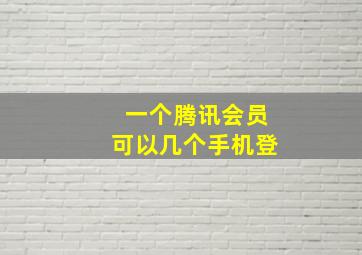 一个腾讯会员
可以几个手机登